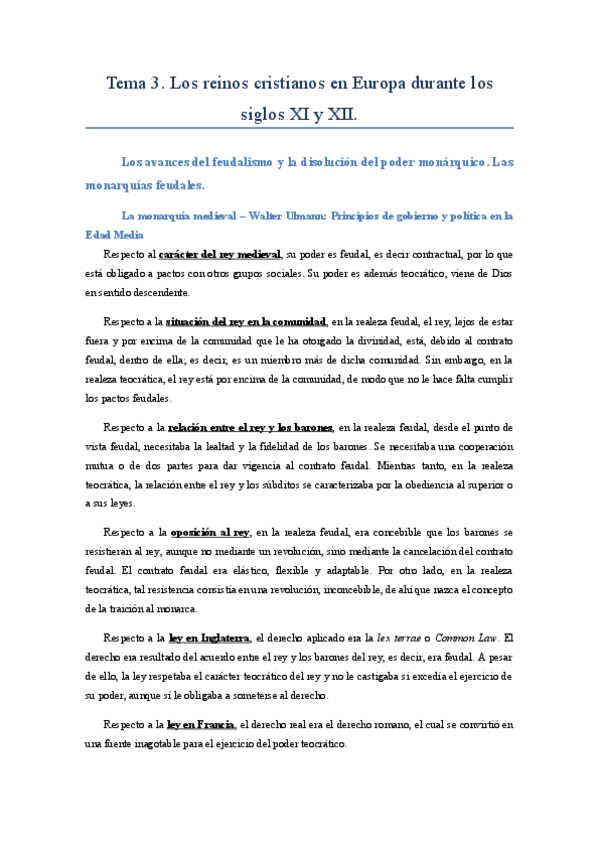 Tema 3. Los reinos cristianos en Europa durante los siglos XI y XII.

Los avances del feudalismo y la disolución del poder monárquico. Las monarquías feudales.

La monarquía medieval – Walter Ulmann: Principios de gobierno y política en la Edad Media

Respecto al carácter del rey medieval, su poder es feudal, es decir contractual, por lo que está obligado a pactos con otros grupos sociales. Su poder es además teocrático, viene de Dios en sentido descendente.

Respecto a la situación del rey en la comunidad, en la realeza feudal, el rey, lejos de estar fuera y por encima de la comunidad que le ha otorgado la divinidad, está, debido al contrato feudal, dentro de ella; es decir, es un miembro más de dicha comunidad. Sin embargo, en la realeza teocrática, el rey está por encima de la comunidad, de modo que no le hace falta cumplir los pactos feudales.

Respecto a la relación entre el rey y los barones, en la realeza feudal, desde el punto de vista feudal, necesitaba la lealtad y la fidelidad de los barones. Se necesitaba una cooperación mutua o de dos partes para dar vigencia al contrato feudal. Mientras tanto, en la realeza teocrática, la relación entre el rey y los súbditos se caracterizaba por la obediencia al superior o a sus leyes.

Respecto a la oposición al rey, en la realeza feudal, era concebible que los barones se resistieran al rey, aunque no mediante un revolución, sino mediante la cancelación del contrato feudal. El contrato feudal era elástico, flexible y adaptable. Por otro lado, en la realeza teocrática, tal resistencia consistía en una revolución, inconcebible, de ahí que nazca el concepto de la traición al monarca.

Respecto a la ley en Inglaterra, el derecho aplicado era la lex terrae o Common Law. El derecho era resultado del acuerdo entre el rey y los barones del rey, es decir, era feudal. A pesar de ello, la ley respetaba el carácter teocrático del rey y no le castigaba si excedía el ejercicio de su poder, aunque sí le obligaba a someterse al derecho.

Respecto a la ley en Francia, el derecho real era el derecho romano, el cual se convirtió en una fuente inagotable para el ejercicio del poder teocrático.